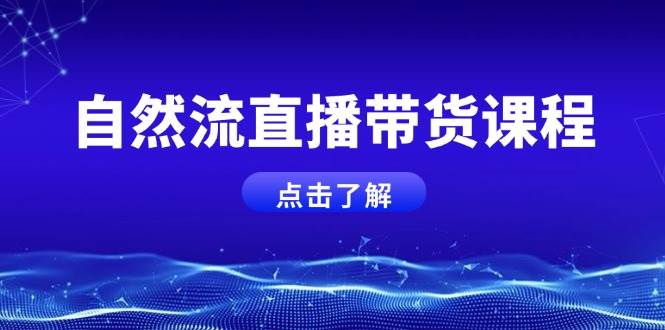 自然流直播带货课程

点击了解